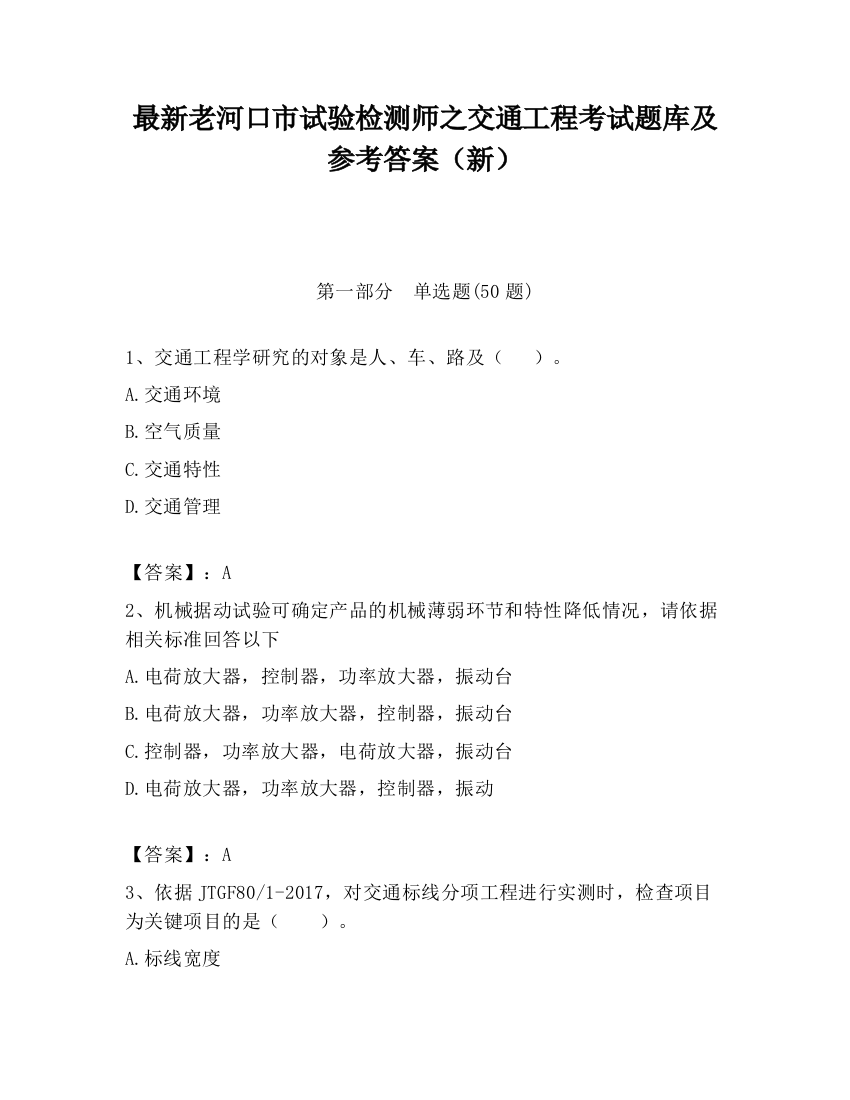 最新老河口市试验检测师之交通工程考试题库及参考答案（新）

第一部分　单选题(50 题)

1、交通工程学研究的对象是人、车、路及（　　）。

A.交通环境

B.空气质量

C.交通特性

D.交通管理

【答案】：A

2、机械据动试验可确定产品的机械薄弱环节和特性降低情况，请依据相关标准回答以下

A.电荷放大器，控制器，功率放大器，振动台

B.电荷放大器，功率放大器，控制器，振动台

C.控制器，功率放大器，电荷放大器，振动台

D.电荷放大器，功率放大器，控制器，振动

【答案】：A

3、依据 JTGF80/1-2017，对交通标线分项工程进行实测时，检查项目为关键项目的是（　　）。

A.标线宽度